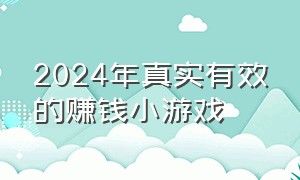 2024年真实有效的赚钱小游戏